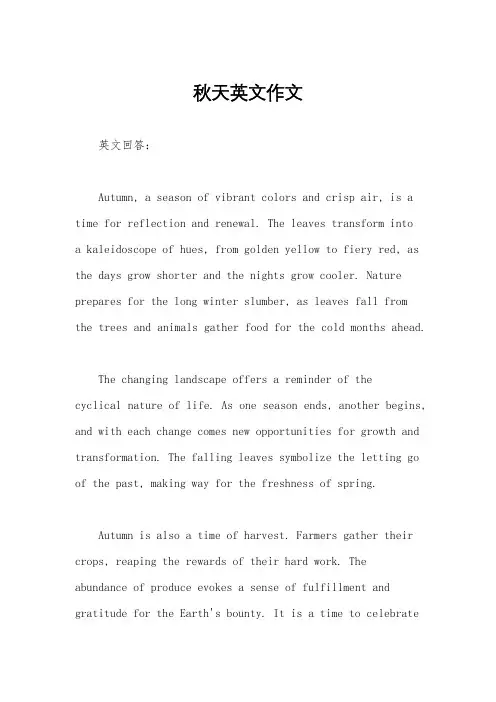 秋天英文作文

英文回答：

Autumn, a season of vibrant colors and crisp air, is a time for reflection and renewal. The leaves transform into a kaleidoscope of hues, from golden yellow to fiery red, as the days grow shorter and the nights grow cooler. Nature prepares for the long winter slumber, as leaves fall from the trees and animals gather food for the cold months ahead.

The changing landscape offers a reminder of the cyclical nature of life. As one season ends, another begins, and with each change comes new opportunities for growth and transformation. The falling leaves symbolize the letting go of the past, making way for the freshness of spring.

Autumn is also a time of harvest. Farmers gather their crops, reaping the rewards of their hard work. The abundance of produce evokes a sense of fulfillment and gratitude for the Earth's bounty. It is a time to celebrate